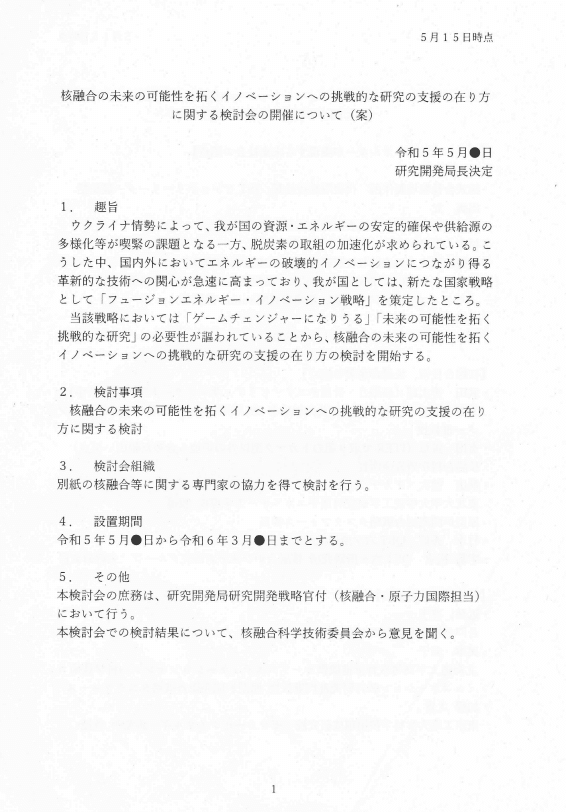 5月15日時点

核融合の未来の可能性を拓くイノベーションへの挑戦的な研究の支援の在り方に関する検討会の開催について（案）

令和5年5月●日
研究開発局長決定

1.　趣旨
ウクライナ情勢によって、我が国の資源・エネルギーの安定的確保や供給源の多様化等が喫緊の課題となる一方、脱炭素の取組の加速化が求められている。こうした中、国内外においてエネルギーの破壊的イノベーションにつながり得る革新的な技術への関心が急速に高まっており、我が国としては、新たな国家戦略として「フュージョンエネルギー・イノベーション戦略」を策定したところ。
当該戦略においては「ゲームチェンジャーになりうる」「未来の可能性を拓く挑戦的な研究」の必要性が謳われていることから、核融合の未来の可能性を拓くイノベーションへの挑戦的な研究の支援の在り方の検討を開始する。

2.　検討事項
核融合の未来の可能性を拓くイノベーションへの挑戦的な研究の支援の在り方に関する検討

3.　検討会組織
別紙の核融合等に関する専門家の協力を得て検討を行う。

4.　設置期間
令和5年5月●日から令和6年3月●日までとする。

5.　その他
本検討会の庶務は、研究開発局研究開発戦略官付（核融合・原子力国際担当）において行う。
本検討会での検討結果について、核融合科学技術委員会から意見を聞く。

1